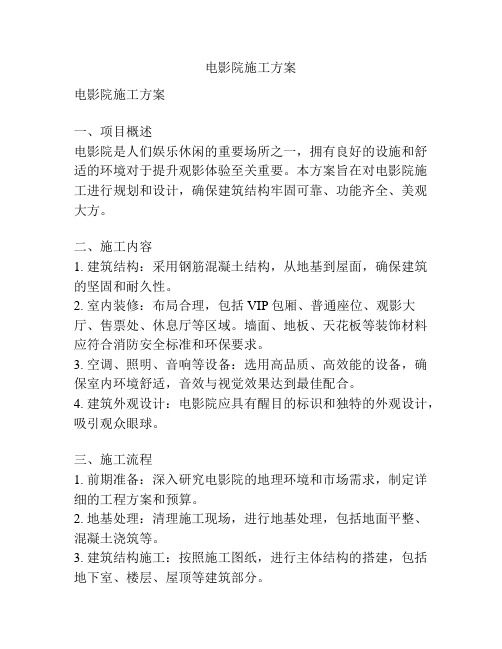 电影院施工方案

电影院施工方案

一、项目概述
电影院是人们娱乐休闲的重要场所之一，拥有良好的设施和舒适的环境对于提升观影体验至关重要。本方案旨在对电影院施工进行规划和设计，确保建筑结构牢固可靠、功能齐全、美观大方。

二、施工内容
1. 建筑结构：采用钢筋混凝土结构，从地基到屋面，确保建筑的坚固和耐久性。
2. 室内装修：布局合理，包括 VIP 包厢、普通座位、观影大厅、售票处、休息厅等区域。墙面、地板、天花板等装饰材料应符合消防安全标准和环保要求。
3. 空调、照明、音响等设备：选用高品质、高效能的设备，确保室内环境舒适，音效与视觉效果达到最佳配合。
4. 建筑外观设计：电影院应具有醒目的标识和独特的外观设计，吸引观众眼球。

三、施工流程
1. 前期准备：深入研究电影院的地理环境和市场需求，制定详细的工程方案和预算。
2. 地基处理：清理施工现场，进行地基处理，包括地面平整、混凝土浇筑等。
3. 建筑结构施工：按照施工图纸，进行主体结构的搭建，包括地下室、楼层、屋顶等建筑部分。